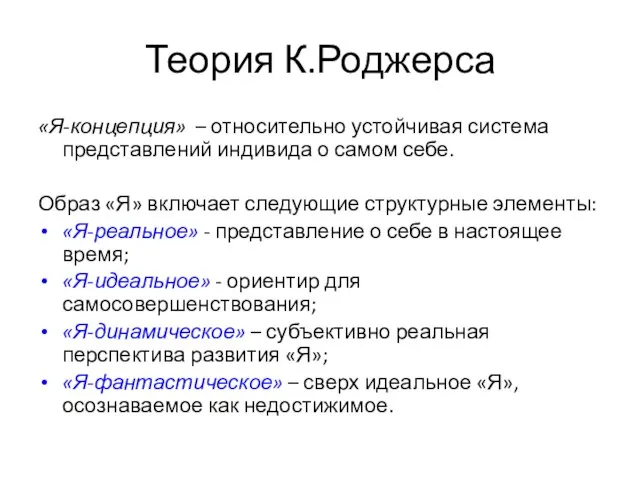 Теория К.Роджерса

«Я-концепция» – относительно устойчивая система представлений индивида о самом себе.

Образ «Я» включает следующие структурные элементы:
• «Я-реальное» - представление о себе в настоящее время;
• «Я-идеальное» - ориентир для самосовершенствования;
• «Я-динамическое» – субъективно реальная перспектива развития «Я»;
• «Я-фантастическое» – сверх идеальное «Я», осознаваемое как недостижимое.